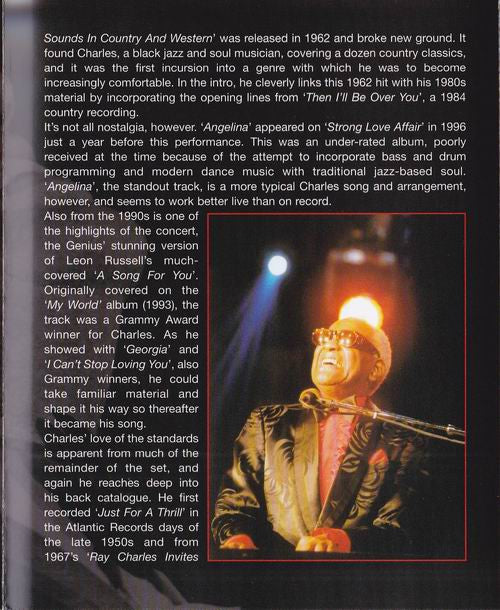 Sounds In Country And Western' was released in 1962 and broke new ground. It found Charles, a black jazz and soul musician, covering a dozen country classics, and it was the first incursion into a genre with which he was to become increasingly comfortable. In the intro, he cleverly links this 1962 hit with his 1980s material by incorporating the opening lines from 'Then I'll Be Over You', a 1984 country recording.
It's not all nostalgia, however. 'Angelina' appeared on 'Strong Love Affair' in 1996 just a year before this performance. This was an under-rated album, poorly received at the time because of the attempt to incorporate bass and drum programming and modern dance music with traditional jazz-based soul. 'Angelina', the standout track, is a more typical Charles song and arrangement, however, and seems to work better live than on record.
Also from the 1990s is one of the highlights of the concert, the Genius' stunning version of Leon Russell's much-covered 'A Song For You'. Originally covered on the 'My World' album (1993), the track was a Grammy Award winner for Charles. As he showed with 'Georgia' and 'I Can't Stop Loving You', also Grammy winners, he could take familiar material and shape it his way so thereafter it became his song.
Charles' love of the standards is apparent from much of the remainder of the set, and again he reaches deep into his back catalogue. He first recorded 'Just For A Thrill' in the Atlantic Records days of the late 1950s and from 1967's 'Ray Charles Invites